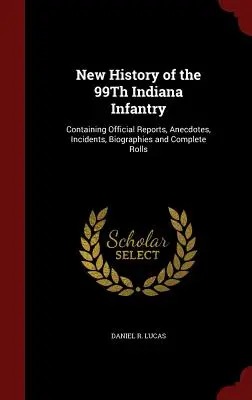 New History of the 99Th Indiana Infantry

Containing Official Reports, Anecdotes, Incidents, Biographies and Complete Rolls

Scholar SELECT

DANIEL R. LUCAS